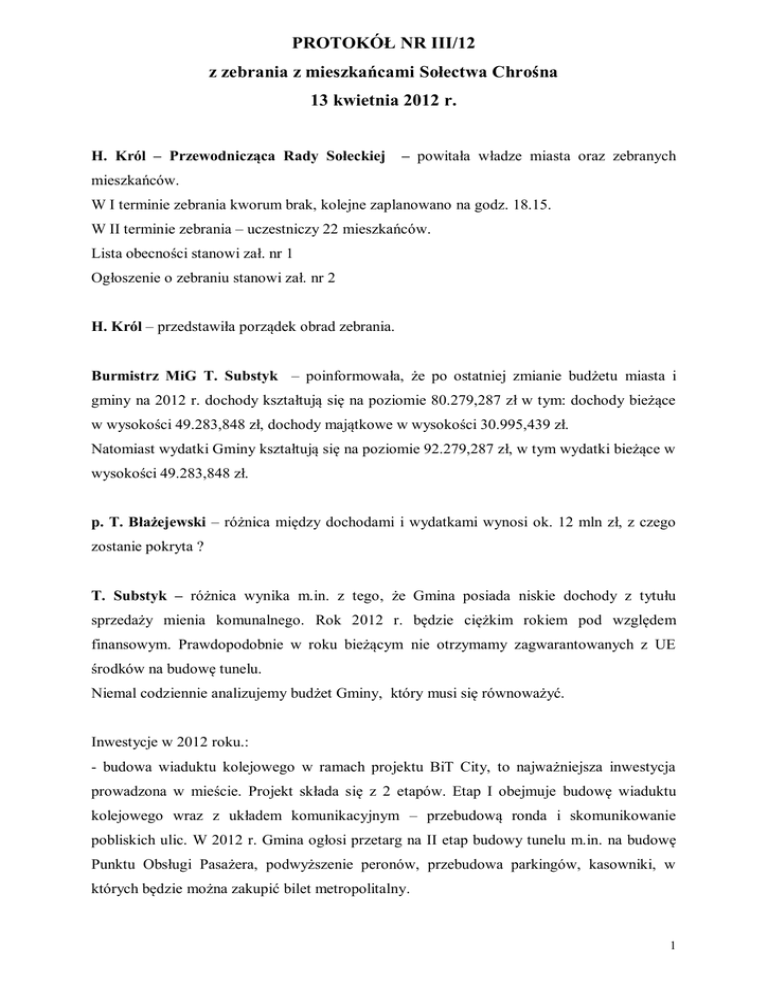 PROTOKÓŁ NR III/12
z zebrania z mieszkańcami Sołectwa Chrośna
13 kwietnia 2012 r.

H. Król – Przewodnicząca Rady Sołeckiej – powitała władze miasta oraz zebranych mieszkańców.
W I terminie zebrania kworum brak, kolejne zaplanowano na godz. 18.15.
W II terminie zebrania – uczestniczy 22 mieszkańców.
Lista obecności stanowi zał. nr 1
Ogłoszenie o zebraniu stanowi zał. nr 2

H. Król – przedstawiła porządek obrad zebrania.

Burmistrz MiG T. Substyk – poinformowała, że po ostatniej zmianie budżetu miasta i gminy na 2012 r. dochody kształtują się na poziomie 80.279,287 zł w tym: dochody bieżące w wysokości 49.283,848 zł, dochody majątkowe w wysokości 30.995,439 zł.
Natomiast wydatki Gminy kształtują się na poziomie 92.279,287 zł, w tym wydatki bieżące w wysokości 49.283,848 zł.

p. T. Błażejewski – różnica między dochodami i wydatkami wynosi ok. 12 mln zł, z czego zostanie pokryta ?

T. Substyk – różnica wynika m.in. z tego, że Gmina posiada niskie dochody z tytułu sprzedaży mienia komunalnego. Rok 2012 r. będzie ciężkim rokiem pod względem finansowym. Prawdopodobnie w roku bieżącym nie otrzymamy zagwarantowanych z UE środków na budowę tunelu.
Niemal codziennie analizujemy budżet Gminy, który musi się równoważyć.

Inwestycje w 2012 roku.:
- budowa wiaduktu kolejowego w ramach projektu BiT City, to najważniejsza inwestycja prowadzona w mieście. Projekt składa się z 2 etapów. Etap I obejmuje budowę wiaduktu kolejowego wraz z układem komunikacyjnym – przebudową ronda i skomunikowanie pobliskich ulic. W 2012 r. Gmina ogłosi przetarg na II etap budowy tunelu m.in. na budowę Punktu Obsługi Pasażera, podwyższenie peronów, przebudowa parkingów, kasowniki, w których będzie można zakupić bilet metropolitalny.

1